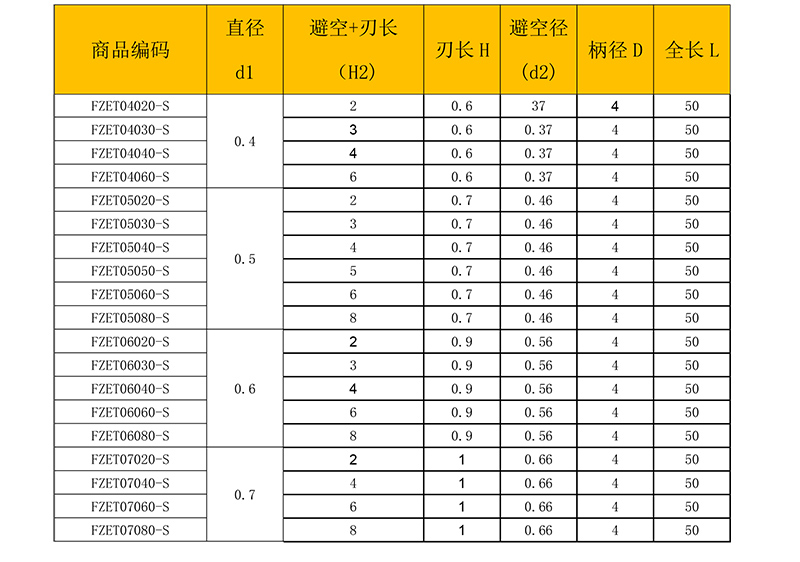 | 商品编码 | 直径 d1 | 避空+刃长 (H2) | 刃长 H | 避空径 (d2) | 柄径 D | 全长 L |
|---|---|---|---|---|---|---|
| FZET04020-S | 0.4 | 2 | 0.6 | 37 | 4 | 50 |
| FZET04030-S | | 3 | 0.6 | 0.37 | 4 | 50 |
| FZET04040-S | | 4 | 0.6 | 0.37 | 4 | 50 |
| FZET04060-S | | 6 | 0.6 | 0.37 | 4 | 50 |
| FZET05020-S | 0.5 | 2 | 0.7 | 0.46 | 4 | 50 |
| FZET05030-S | | 3 | 0.7 | 0.46 | 4 | 50 |
| FZET05040-S | | 4 | 0.7 | 0.46 | 4 | 50 |
| FZET05050-S | | 5 | 0.7 | 0.46 | 4 | 50 |
| FZET05060-S | | 6 | 0.7 | 0.46 | 4 | 50 |
| FZET05080-S | | 8 | 0.7 | 0.46 | 4 | 50 |
| FZET06020-S | 0.6 | 2 | 0.9 | 0.56 | 4 | 50 |
| FZET06030-S | | 3 | 0.9 | 0.56 | 4 | 50 |
| FZET06040-S | | 4 | 0.9 | 0.56 | 4 | 50 |
| FZET06060-S | | 6 | 0.9 | 0.56 | 4 | 50 |
| FZET06080-S | | 8 | 0.9 | 0.56 | 4 | 50 |
| FZET07020-S | 0.7 | 2 | 1 | 0.66 | 4 | 50 |
| FZET07040-S | | 4 | 1 | 0.66 | 4 | 50 |
| FZET07060-S | | 6 | 1 | 0.66 | 4 | 50 |
| FZET07080-S | | 8 | 1 | 0.66 | 4 | 50 |